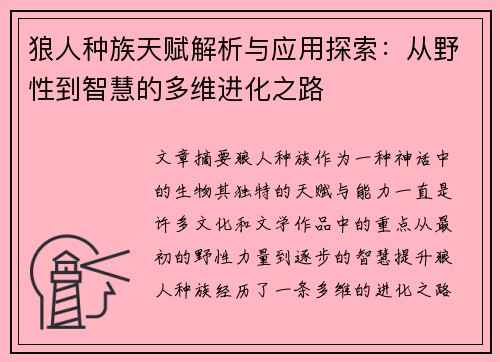 狼人种族天赋解析与应用探索：从野性到智慧的多维进化之路

文章摘要狼人种族作为一种神话中的生物其独特的天赋与能力一直是许多文化和文学作品中的重点从最初的野性力量到逐步的智慧提升狼人种族经历了一条多维的进化之路